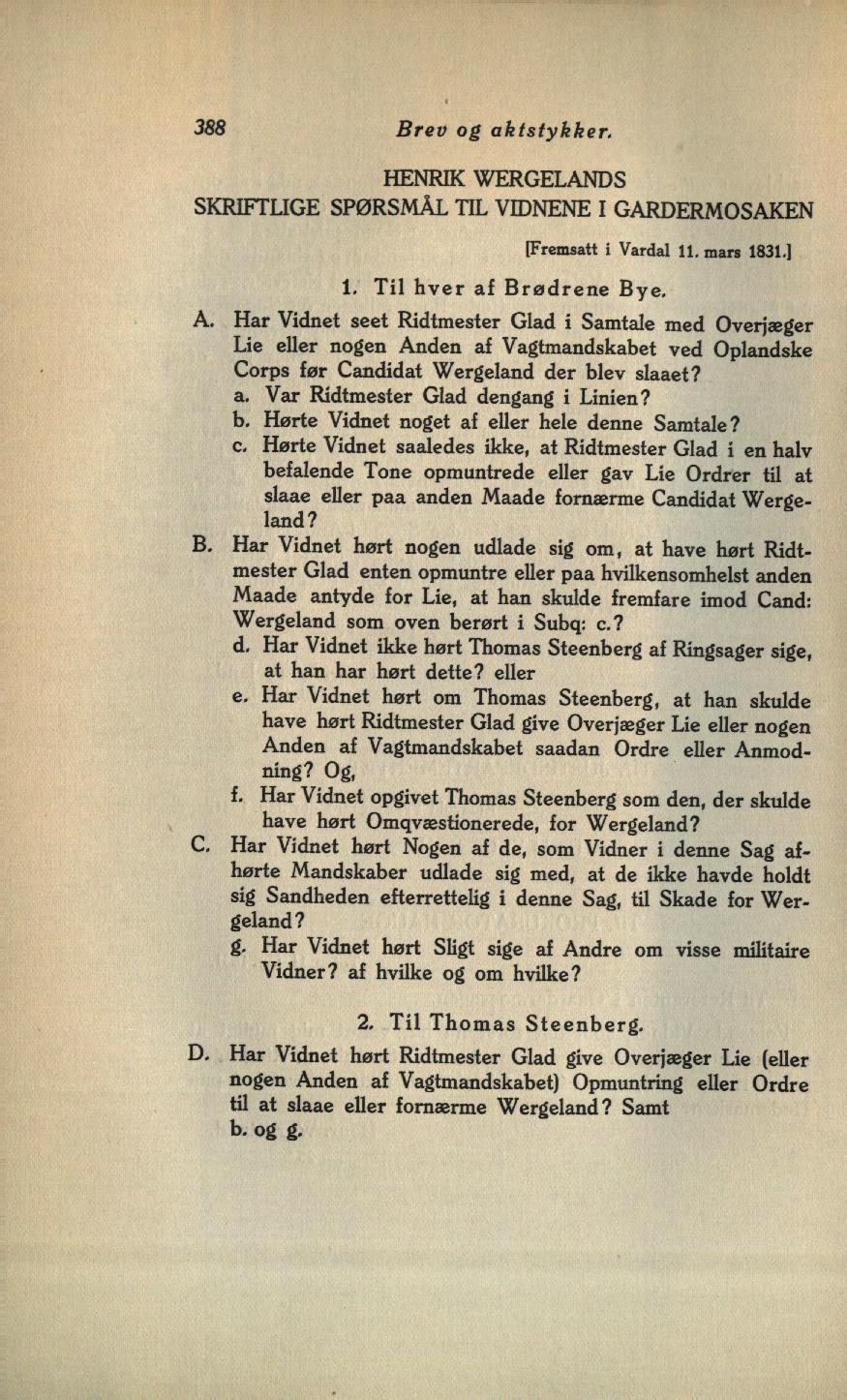 388 Brev og aktstykker.

HENRIK WERGELANDS
SKRIFTLIGE SPØRSMÅL TIL VIDNENE I GARDERMOSAKEN

[Fremsatt i Vardal 11. mars 1831.]

1. Til hver af Brødrene Bye.

A. Har Vidnet seet Ridtmester Glad i Samtale med Overjæger Lie eller nogen Anden af Vagtmandskabet ved Oplandske Corps før Candidat Wergeland der blev slaaet?

a. Var Ridtmester Glad dengang i Linien?

b. Hørte Vidnet noget af eller hele denne Samtale?

c. Hørte Vidnet saaledes ikke, at Ridtmester Glad i en halv befalende Tone opmuntrede eller gav Lie Ordrer til at slaae eller paa anden Maade fornærme Candidat Wergeland?

B. Har Vidnet hørt nogen udlade sig om, at have hørt Ridtmester Glad enten opmuntre eller paa hvilkensomhelst anden Maade antyde for Lie, at han skulde fremfare imod Cand: Wergeland som oven berørt i Subq: c.?

d. Har Vidnet ikke hørt Thomas Steenberg af Ringsager sige, at han har hørt dette? eller

e. Har Vidnet hørt om Thomas Steenberg, at han skulde have hørt Ridtmester Glad give Overjæger Lie eller nogen Anden af Vagtmandskabet saadan Ordre eller Anmodning? Og,

f. Har Vidnet opgivet Thomas Steenberg som den, der skulde have hørt Omqvæstionerede, for Wergeland?

C. Har Vidnet hørt Nogen af de, som Vidner i denne Sag afhørte Mandskaber udlade sig med, at de ikke havde holdt sig Sandheden efterrettelig i denne Sag, til Skade for Wergeland?

g. Har Vidnet hørt Sligt sige af Andre om visse militaire Vidner? af hvilke og om hvilke?

2. Til Thomas Steenberg.

D. Har Vidnet hørt Ridtmester Glad give Overjæger Lie (eller nogen Anden af Vagtmandskabet) Opmuntring eller Ordre til at slaae eller fornærme Wergeland? Samt b. og g.